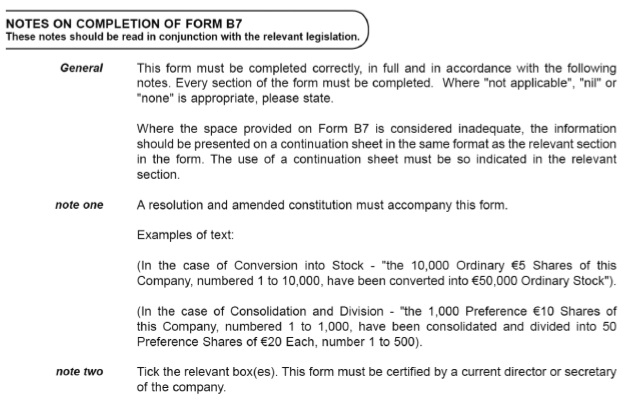 NOTES ON COMPLETION OF FORM B7
These notes should be read in conjunction with the relevant legislation.

General

This form must be completed correctly, in full and in accordance with the following notes. Every section of the form must be completed. Where "not applicable", "nil" or "none" is appropriate, please state.

Where the space provided on Form B7 is considered inadequate, the information should be presented on a continuation sheet in the same format as the relevant section in the form. The use of a continuation sheet must be so indicated in the relevant section.

note one

A resolution and amended constitution must accompany this form.

Examples of text:

(In the case of Conversion into Stock - "the 10,000 Ordinary €5 Shares of this Company, numbered 1 to 10,000, have been converted into €50,000 Ordinary Stock").

(In the case of Consolidation and Division - "the 1,000 Preference €10 Shares of this Company, numbered 1 to 1,000, have been consolidated and divided into 50 Preference Shares of €20 Each, number 1 to 500).

note two

Tick the relevant box(es). This form must be certified by a current director or secretary of the company.